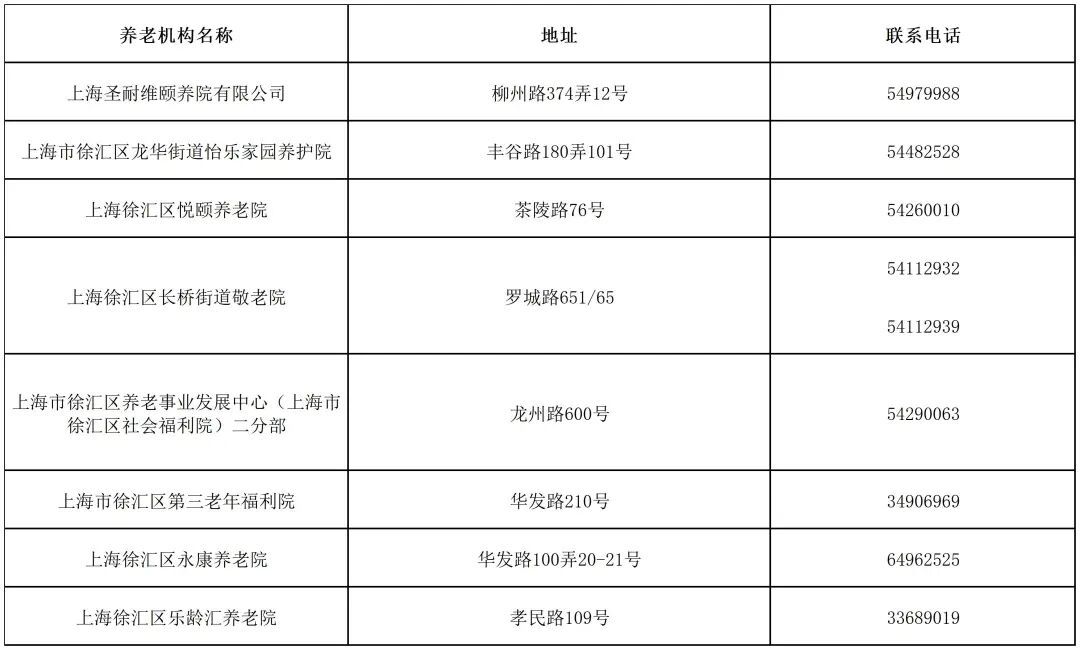 | 养老机构名称 | 地址 | 联系电话 |
|---|---|---|
| 上海圣耐维颐养院有限公司 | 柳州路374弄12号 | 54979988 |
| 上海市徐汇区龙华街道怡乐家园养护院 | 丰谷路180弄101号 | 54482528 |
| 上海徐汇区悦颐养老院 | 茶陵路76号 | 54260010 |
| 上海徐汇区长桥街道敬老院 | 罗城路651/65 | 54112932 54112939 |
| 上海市徐汇区养老事业发展中心（上海市徐汇区社会福利院）二分部 | 龙州路600号 | 54290063 |
| 上海市徐汇区第三老年福利院 | 华发路210号 | 34906969 |
| 上海徐汇区永康养老院 | 华发路100弄20-21号 | 64962525 |
| 上海徐汇区乐龄汇养老院 | 孝民路109号 | 33689019 |